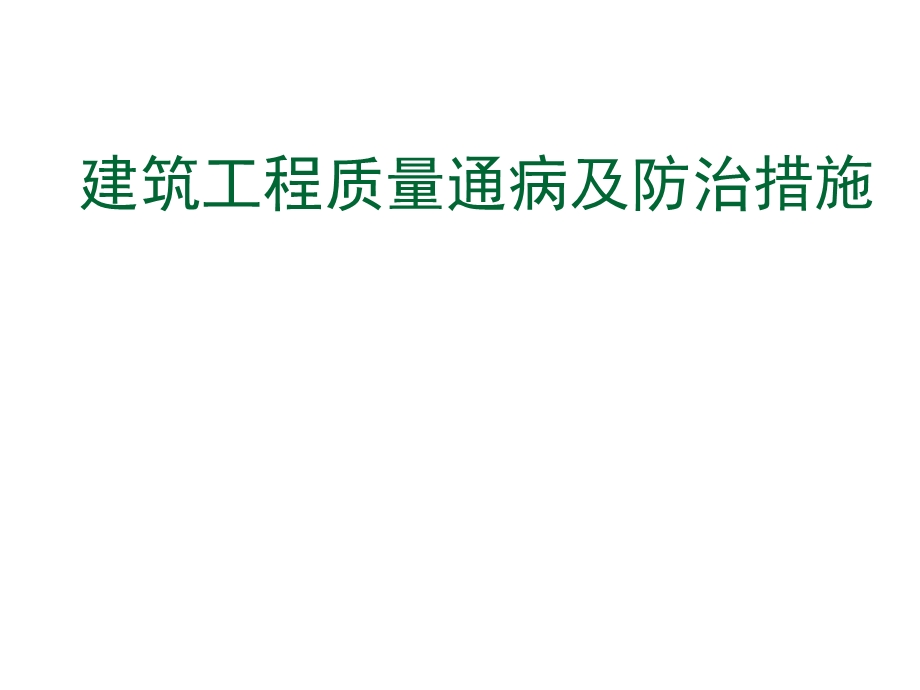 建筑工程质量通病及防治措施